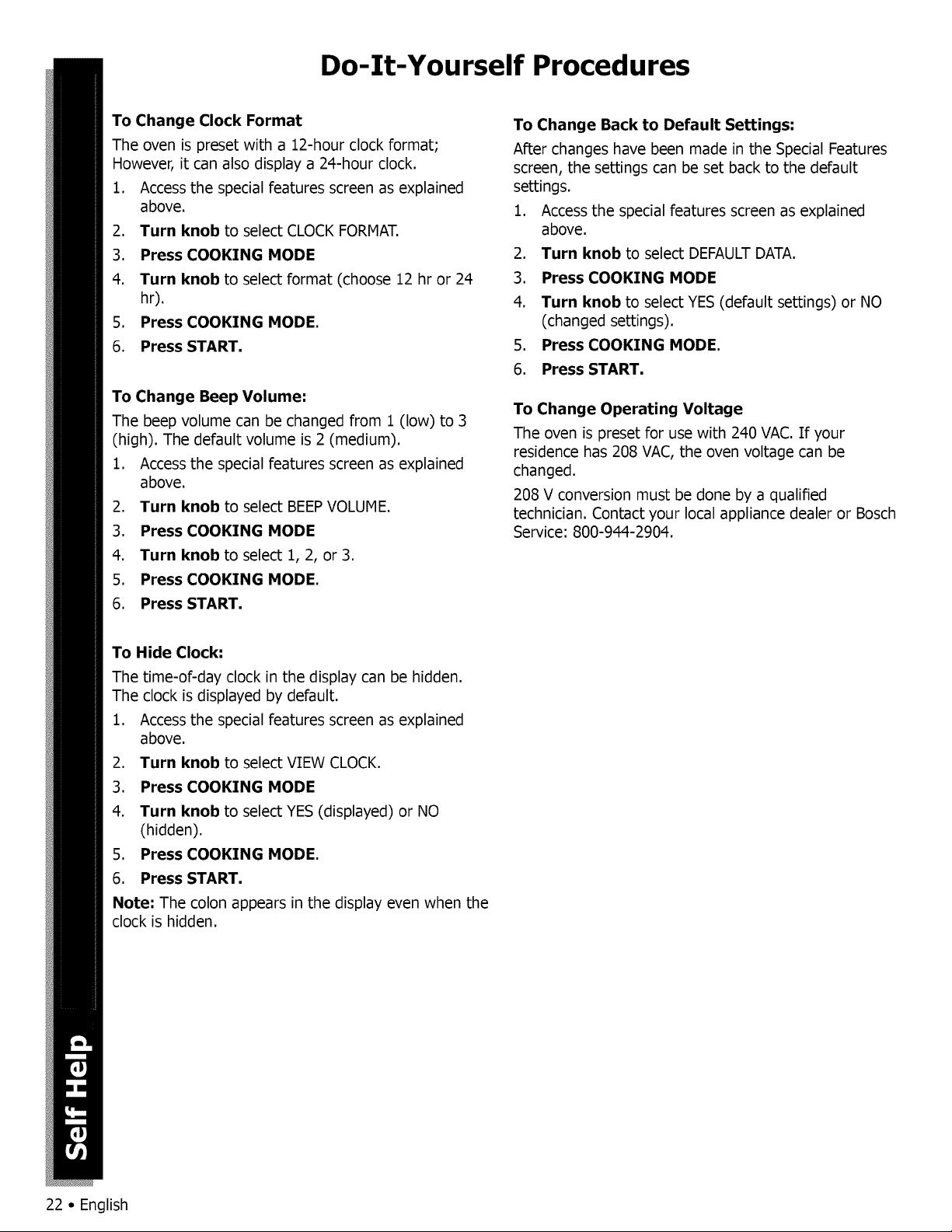 Do-It-Yourself Procedures

To Change Clock Format

The oven is preset with a 12-hour clock format; However, it can also display a 24-hour clock.

1. Access the special features screen as explained above.
2. Turn knob to select CLOCK FORMAT.
3. Press COOKING MODE
4. Turn knob to select format (choose 12 hr or 24 hr).
5. Press COOKING MODE.
6. Press START.

To Change Beep Volume:

The beep volume can be changed from 1 (low) to 3 (high). The default volume is 2 (medium).

1. Access the special features screen as explained above.
2. Turn knob to select BEEP VOLUME.
3. Press COOKING MODE
4. Turn knob to select 1, 2, or 3.
5. Press COOKING MODE.
6. Press START.

To Hide Clock:

The time-of-day clock in the display can be hidden. The clock is displayed by default.

1. Access the special features screen as explained above.
2. Turn knob to select VIEW CLOCK.
3. Press COOKING MODE
4. Turn knob to select YES (displayed) or NO (hidden).
5. Press COOKING MODE.
6. Press START.

Note: The colon appears in the display even when the clock is hidden.

To Change Back to Default Settings:

After changes have been made in the Special Features screen, the settings can be set back to the default settings.

1. Access the special features screen as explained above.
2. Turn knob to select DEFAULT DATA.
3. Press COOKING MODE
4. Turn knob to select YES (default settings) or NO (changed settings).
5. Press COOKING MODE.
6. Press START.

To Change Operating Voltage

The oven is preset for use with 240 VAC. If your residence has 208 VAC, the oven voltage can be changed.

208 V conversion must be done by a qualified technician. Contact your local appliance dealer or Bosch Service: 800-944-2904.

Self Help

22 • English